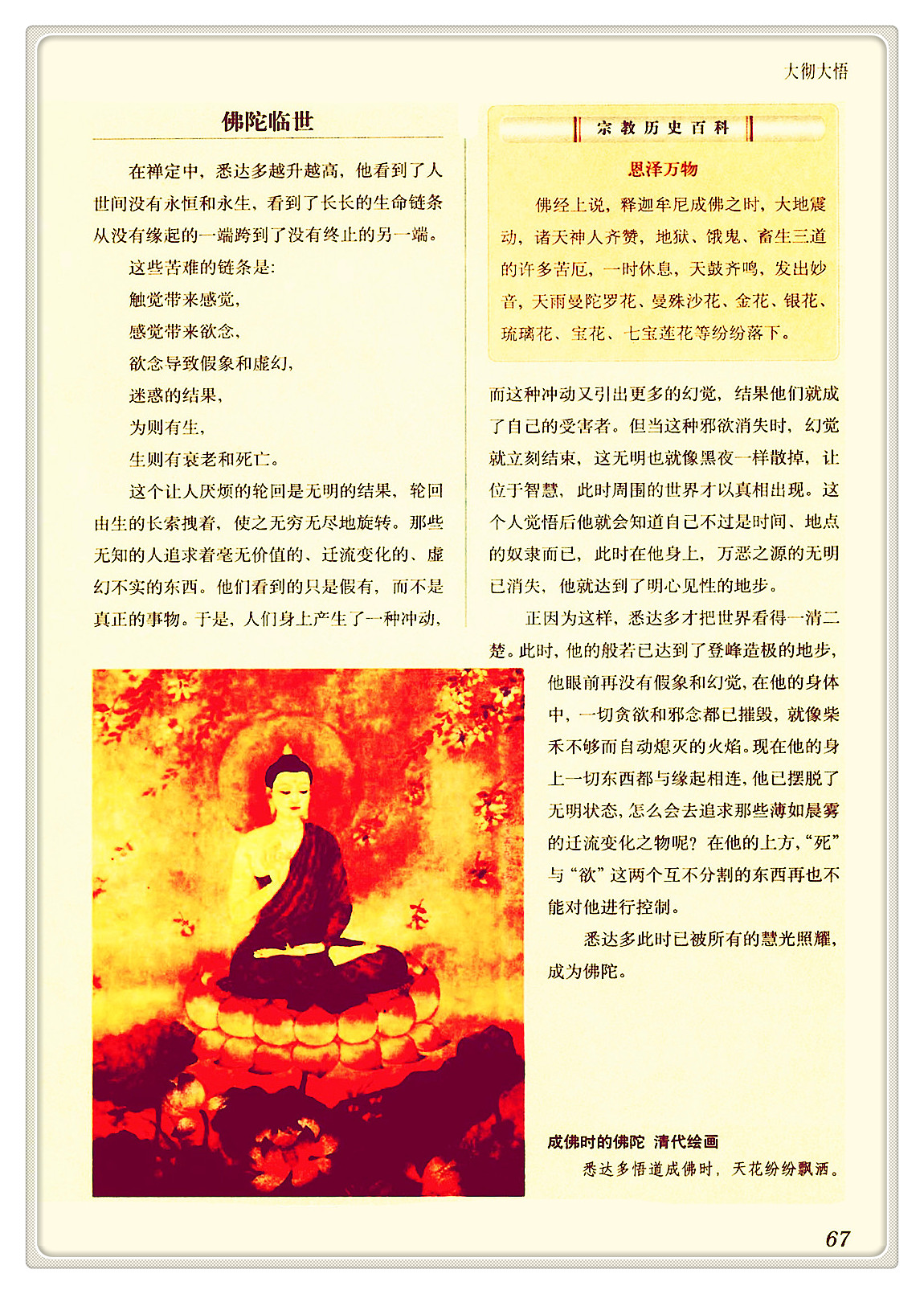 大彻大悟

佛陀临世

在禅定中，悉达多越升越高，他看到了人世间没有永恒和永生，看到了长长的生命链条从没有缘起的一端跨到了没有终止的另一端。

这些苦难的链条是：

触觉带来感觉，

感觉带来欲念，

欲念导致假象和虚幻，

迷惑的结果，

为则有生，

生则有衰老和死亡。

这个让人厌烦的轮回是无明的结果，轮回由生的长索拽着，使之无穷无尽地旋转。那些无知的人追求着毫无价值的、迁流变化的、虚幻不实的东西。他们看到的只是假有，而不是真正的事物。于是，人们身上产生了一种冲动，

宗教历史百科

恩泽万物

佛经上说，释迦牟尼成佛之时，大地震动，诸天神人齐赞，地狱、饿鬼、畜生三道的许多苦厄，一时休息，天鼓齐鸣，发出妙音，天雨曼陀罗花、曼殊沙花、金花、银花、琉璃花、宝花、七宝莲花等纷纷落下。

而这种冲动又引出更多的幻觉，结果他们就成了自己的受害者。但当这种邪欲消失时，幻觉就立刻结束，这无明也就像黑夜一样散掉，让位于智慧，此时周围的世界才以真相出现。这个人觉悟后他就会知道自己不过是时间、地点的奴隶而已，此时在他身上，万恶之源的无明已消失，他就达到了明心见性的地步。

正因为这样，悉达多才把世界看得一清二楚。此时，他的般若已达到了登峰造极的地步，他眼前再没有假象和幻觉，在他的身体中，一切贪欲和邪念都已摧毁，就像柴禾不够而自动熄灭的火焰。现在他的身上一切东西都与缘起相连，他已摆脱了无明状态，怎么会去追求那些薄如晨雾的迁流变化之物呢？在他的上方，“死”与“欲”这两个互不分割的东西再也不能对他进行控制。

悉达多此时已被所有的慧光照耀，成为佛陀。

成佛时的佛陀 清代绘画

悉达多悟道成佛时，天花纷纷飘洒。

67